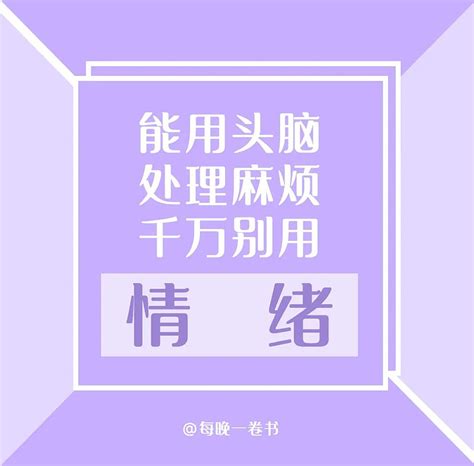 能用头脑
处理麻烦
千万别用
情　绪

@每晚一卷书